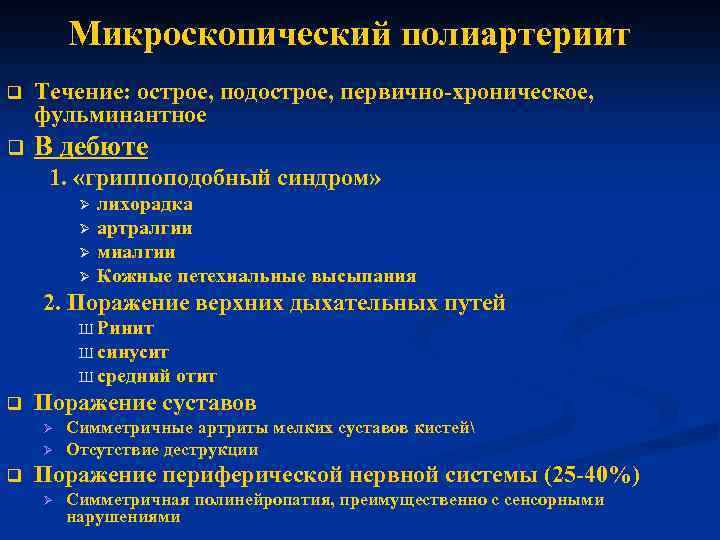 Микроскопический полиартериит

❑ Течение: острое, подострое, первично-хроническое, фульминантное

❑ В дебюте

1. «гриппоподобный синдром»

➢ лихорадка

➢ артралгии

➢ миалгии

➢ Кожные петехиальные высыпания

2. Поражение верхних дыхательных путей

Ш Ринит

Ш синусит

Ш средний отит

❑ Поражение суставов

➢ Симметричные артриты мелких суставов кистей\

➢ Отсутствие деструкции

❑ Поражение периферической нервной системы (25-40%)

➢ Симметричная полинейропатия, преимущественно с сенсорными нарушениями